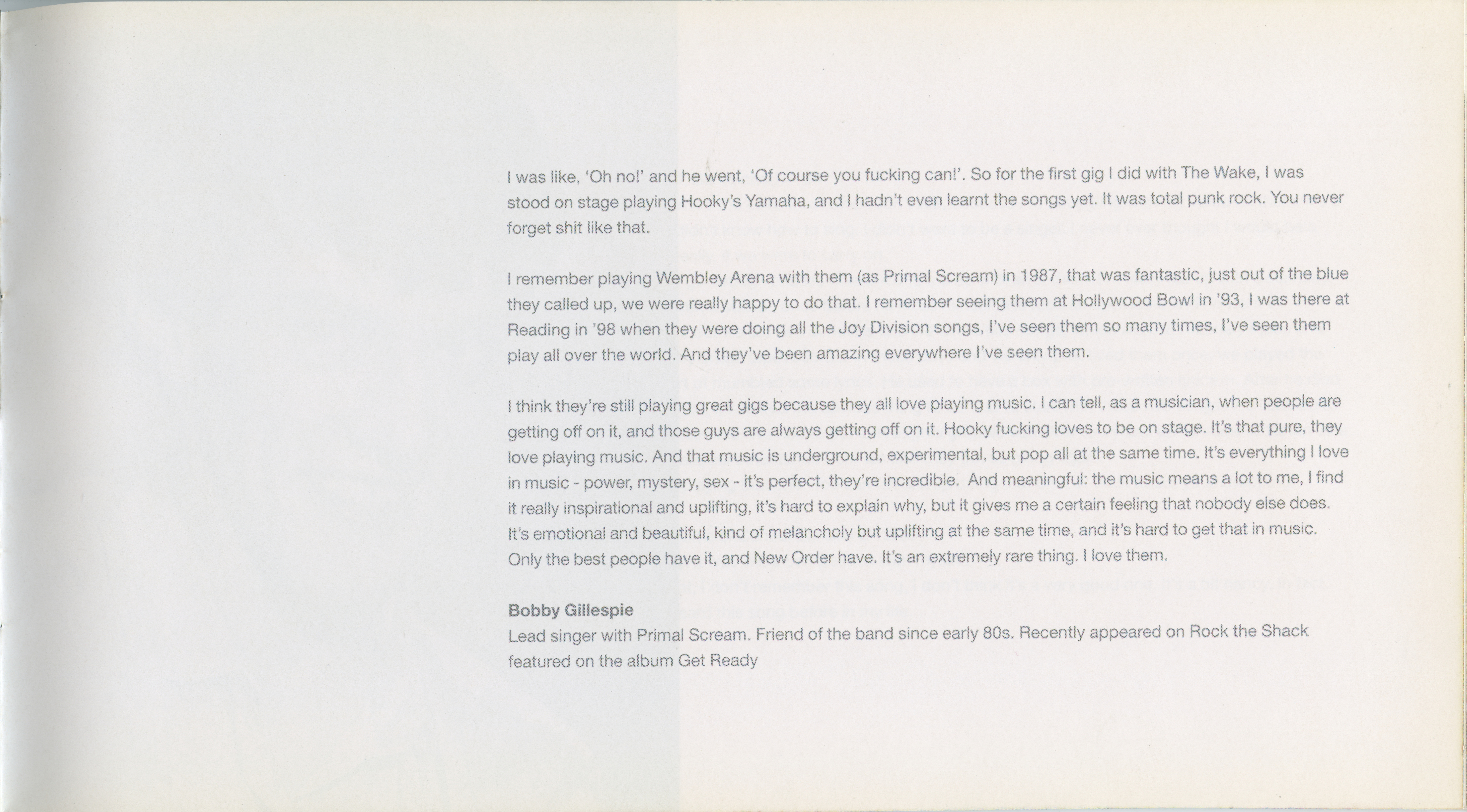 I was like, 'Oh no!' and he went, 'Of course you fucking can!'. So for the first gig I did with The Wake, I was stood on stage playing Hooky's Yamaha, and I hadn't even learnt the songs yet. It was total punk rock. You never forget shit like that.

I remember playing Wembley Arena with them (as Primal Scream) in 1987, that was fantastic, just out of the blue they called up, we were really happy to do that. I remember seeing them at Hollywood Bowl in '93, I was there at Reading in '98 when they were doing all the Joy Division songs, I've seen them so many times, I've seen them play all over the world. And they've been amazing everywhere I've seen them.

I think they're still playing great gigs because they all love playing music. I can tell, as a musician, when people are getting off on it, and those guys are always getting off on it. Hooky fucking loves to be on stage. It's that pure, they love playing music. And that music is underground, experimental, but pop all at the same time. It's everything I love in music - power, mystery, sex - it's perfect, they're incredible. And meaningful: the music means a lot to me, I find it really inspirational and uplifting, it's hard to explain why, but it gives me a certain feeling that nobody else does. It's emotional and beautiful, kind of melancholy but uplifting at the same time, and it's hard to get that in music. Only the best people have it, and New Order have. It's an extremely rare thing. I love them.

Bobby Gillespie
Lead singer with Primal Scream. Friend of the band since early 80s. Recently appeared on Rock the Shack featured on the album Get Ready